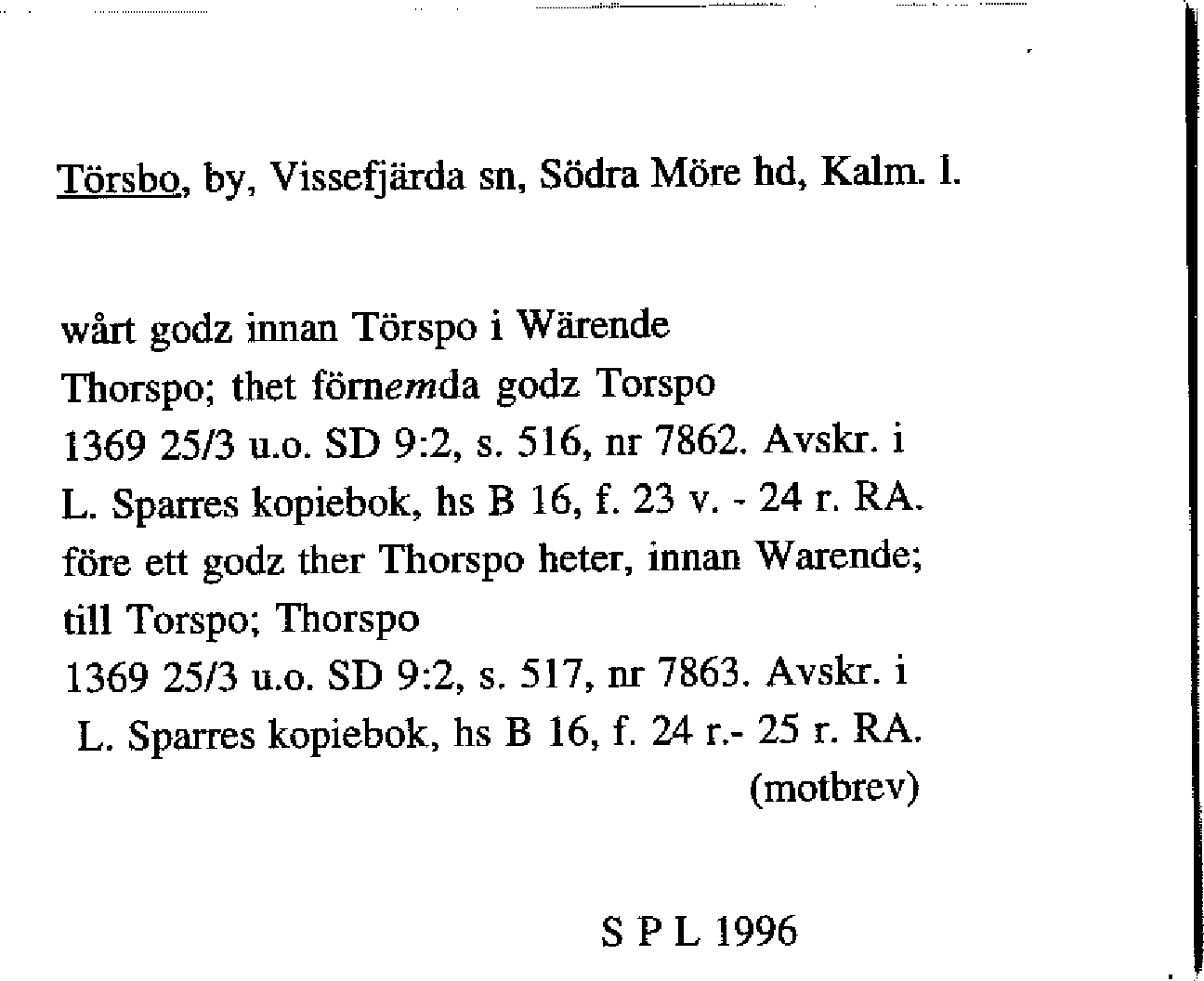 Törsbo, by, Vissefjärda sn, Södra Möre hd, Kalm. l.

wårt godz innan Törspo i Wärende
Thorspo; thet förnemda godz Torspo
1369 25/3 u.o. SD 9:2, s. 516, nr 7862. Avskr. i
L. Sparres kopiebok, hs B 16, f. 23 v. - 24 r. RA.
före ett godz ther Thorspo heter, innan Warende;
till Torspo; Thorspo
1369 25/3 u.o. SD 9:2, s. 517, nr 7863. Avskr. i
L. Sparres kopiebok, hs B 16, f. 24 r.- 25 r. RA.
(motbrev)

S P L 1996